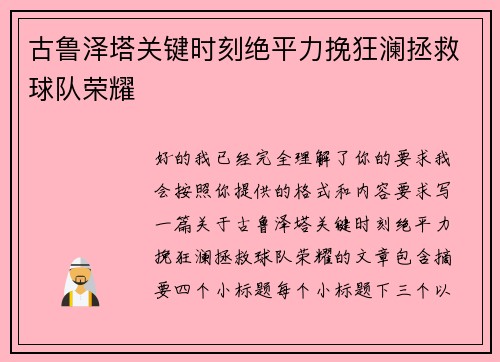 古鲁泽塔关键时刻绝平力挽狂澜拯救球队荣耀

好的我已经完全理解了你的要求我会按照你提供的格式和内容要求写一篇关于古鲁泽塔关键时刻绝平力挽狂澜拯救球队荣耀的文章包含摘要四个小标题每个小标题下三个以